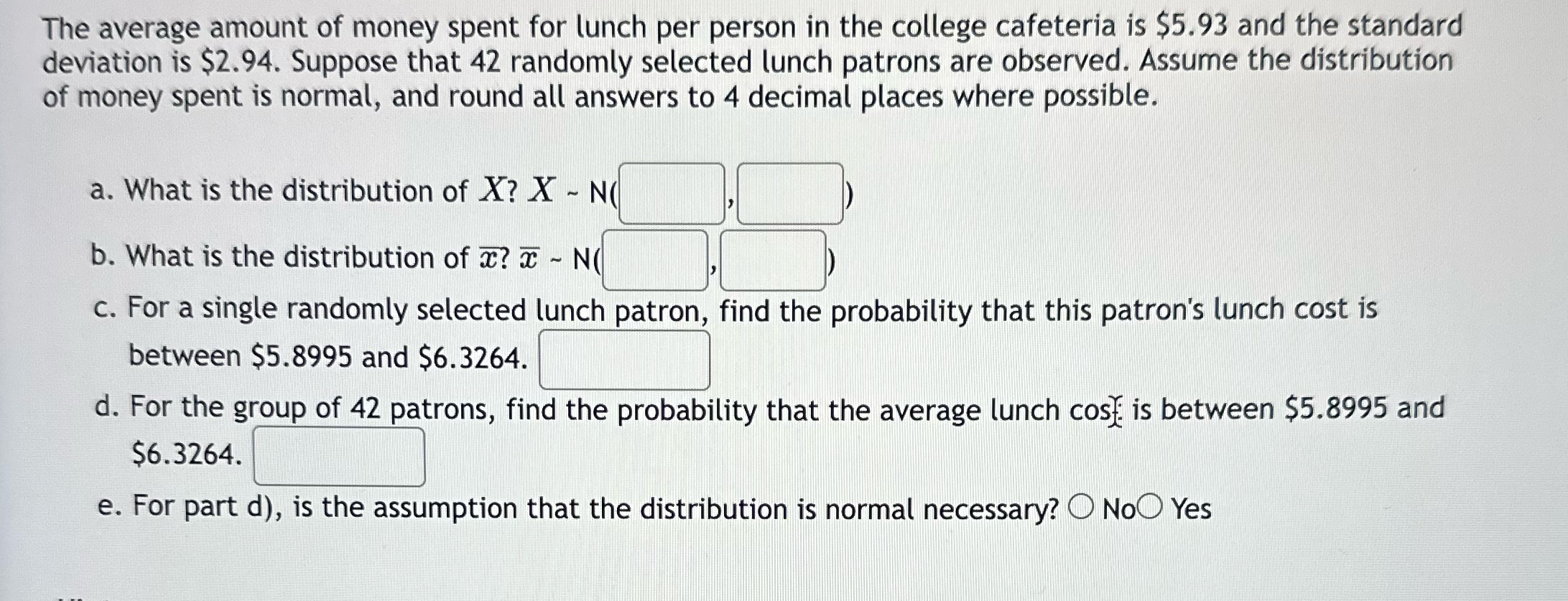 The average amount of money spent for lunch per person in the college cafeteria is \$5.93 and the standard deviation is \$2.94. Suppose that 42 randomly selected lunch patrons are observed. Assume the distribution of money spent is normal, and round all answers to 4 decimal places where possible.

a. What is the distribution of $X$? $X$ ~ N( , )

b. What is the distribution of $\overline{x}$? $\overline{x}$ ~ N( , )

c. For a single randomly selected lunch patron, find the probability that this patron's lunch cost is between \$5.8995 and \$6.3264.

d. For the group of 42 patrons, find the probability that the average lunch cost is between \$5.8995 and \$6.3264.

e. For part d), is the assumption that the distribution is normal necessary? No Yes